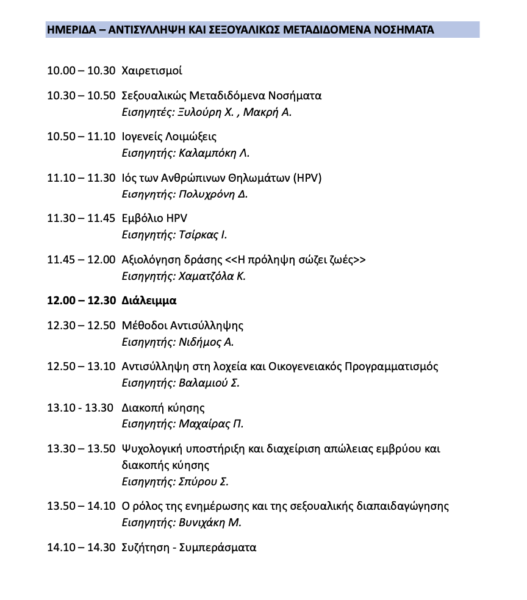 ΗΜΕΡΙΔΑ – ΑΝΤΙΣΥΛΛΗΨΗ ΚΑΙ ΣΕΞΟΥΑΛΙΚΩΣ ΜΕΤΑΔΙΔΟΜΕΝΑ ΝΟΣΗΜΑΤΑ

10.00 – 10.30 Χαιρετισμοί

10.30 – 10.50 Σεξουαλικώς Μεταδιδόμενα Νοσήματα
Εισηγητές: Ξυλούρη Χ. , Μακρή Α.

10.50 – 11.10 Ιογενείς Λοιμώξεις
Εισηγητής: Καλαμπόκη Λ.

11.10 – 11.30 Ιός των Ανθρώπινων Θηλωμάτων (HPV)
Εισηγητής: Πολυχρόνη Δ.

11.30 – 11.45 Εμβόλιο HPV
Εισηγητής: Τσίρκας Ι.

11.45 – 12.00 Αξιολόγηση δράσης <<Η πρόληψη σώζει ζωές>>
Εισηγητής: Χαματζόλα Κ.

12.00 – 12.30 Διάλειμμα

12.30 – 12.50 Μέθοδοι Αντισύλληψης
Εισηγητής: Νιδήμος Α.

12.50 – 13.10 Αντισύλληψη στη λοχεία και Οικογενειακός Προγραμματισμός
Εισηγητής: Βαλαμιού Σ.

13.10 - 13.30 Διακοπή κύησης
Εισηγητής: Μαχαίρας Π.

13.30 – 13.50 Ψυχολογική υποστήριξη και διαχείριση απώλειας εμβρύου και διακοπής κύησης
Εισηγητής: Σπύρου Σ.

13.50 – 14.10 Ο ρόλος της ενημέρωσης και της σεξουαλικής διαπαιδαγώγησης
Εισηγητής: Βυνιχάκη Μ.

14.10 – 14.30 Συζήτηση - Συμπεράσματα